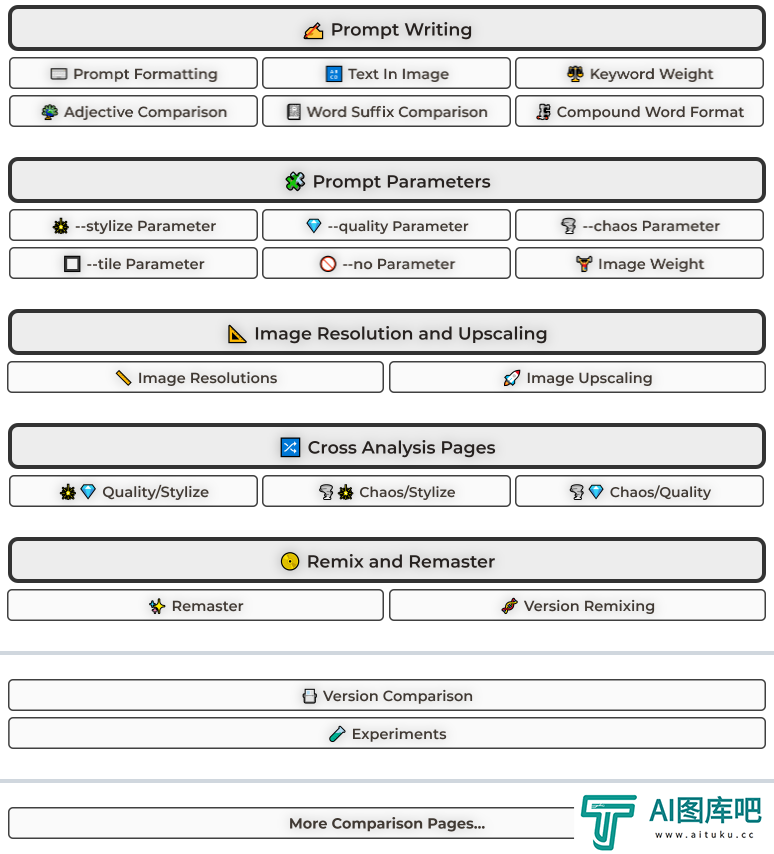 Prompt Writing

Prompt Formatting
Text In Image
Keyword Weight
Adjective Comparison
Word Suffix Comparison
Compound Word Format

Prompt Parameters

--stylize Parameter
--quality Parameter
--chaos Parameter
--tile Parameter
--no Parameter
Image Weight

Image Resolution and Upscaling

Image Resolutions
Image Upscaling

Cross Analysis Pages

Quality/Stylize
Chaos/Stylize
Chaos/Quality

Remix and Remaster

Remaster
Version Remixing

Version Comparison
Experiments

More Comparison Pages...

AI图库吧
www.aituku.cc